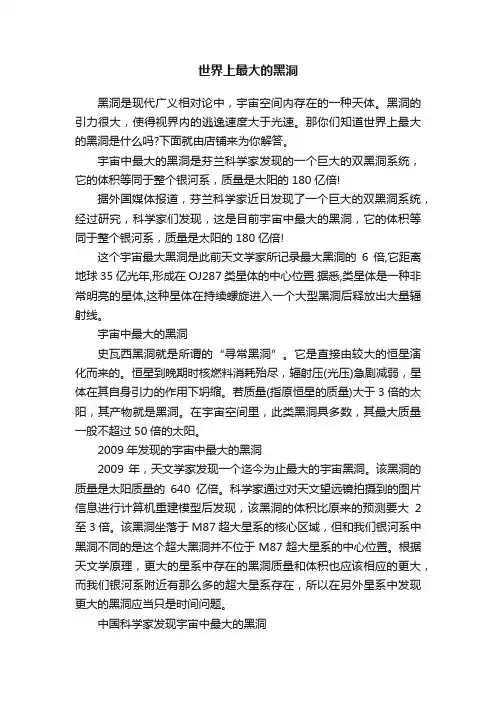 世界上最大的黑洞

黑洞是现代广义相对论中，宇宙空间内存在的一种天体。黑洞的引力很大，使得视界内的逃逸速度大于光速。那你们知道世界上最大的黑洞是什么吗?下面就由店铺来为你解答。

宇宙中最大的黑洞是芬兰科学家发现的一个巨大的双黑洞系统，它的体积等同于整个银河系，质量是太阳的 180 亿倍!

据外国媒体报道，芬兰科学家近日发现了一个巨大的双黑洞系统，经过研究，科学家们发现，这是目前宇宙中最大的黑洞，它的体积等同于整个银河系，质量是太阳的 180 亿倍!

这个宇宙最大黑洞是此前天文学家所记录最大黑洞的 6 倍,它距离地球 35 亿光年,形成在 OJ287 类星体的中心位置.据悉,类星体是一种非常明亮的星体,这种星体在持续螺旋进入一个大型黑洞后释放出大量辐射线。

宇宙中最大的黑洞

史瓦西黑洞就是所谓的“寻常黑洞”。它是直接由较大的恒星演化而来的。恒星到晚期时核燃料消耗殆尽，辐射压(光压)急剧减弱，星体在其自身引力的作用下坍缩。若质量(指原恒星的质量)大于 3 倍的太阳，其产物就是黑洞。在宇宙空间里，此类黑洞具多数，其最大质量一般不超过 50 倍的太阳。

2009 年发现的宇宙中最大的黑洞

2009 年，天文学家发现一个迄今为止最大的宇宙黑洞。该黑洞的质量是太阳质量的 640 亿倍。科学家通过对天文望远镜拍摄到的图片信息进行计算机重建模型后发现，该黑洞的体积比原来的预测要大 2 至 3 倍。该黑洞坐落于 M87 超大星系的核心区域，但和我们银河系中黑洞不同的是这个超大黑洞并不位于 M87 超大星系的中心位置。根据天文学原理，更大的星系中存在的黑洞质量和体积也应该相应的更大，而我们银河系附近有那么多的超大星系存在，所以在另外星系中发现更大的黑洞应当只是时间问题。

中国科学家发现宇宙中最大的黑洞